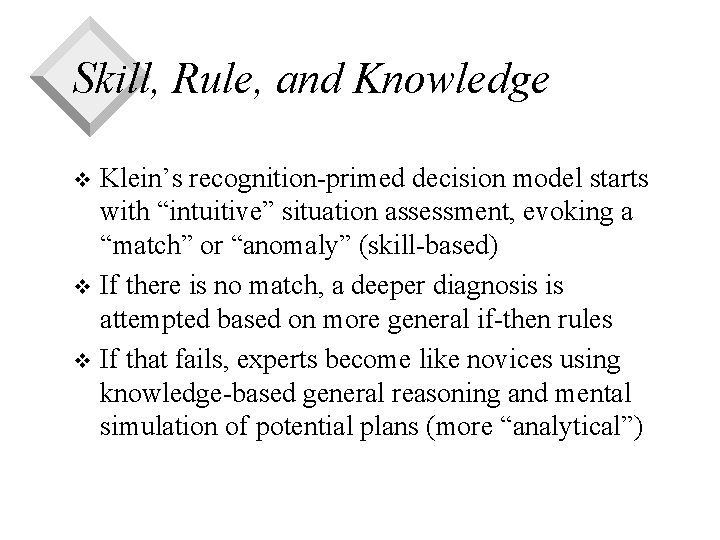 Skill, Rule, and Knowledge

❖ Klein’s recognition-primed decision model starts with “intuitive” situation assessment, evoking a “match” or “anomaly” (skill-based)

❖ If there is no match, a deeper diagnosis is attempted based on more general if-then rules

❖ If that fails, experts become like novices using knowledge-based general reasoning and mental simulation of potential plans (more “analytical”)